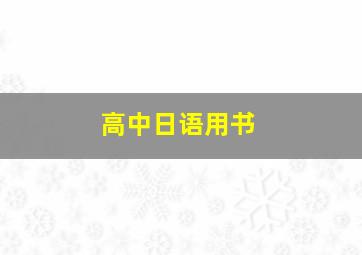 高中日语用书